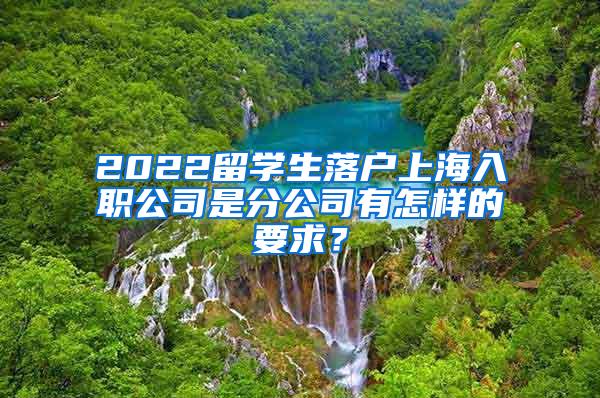 2022留学生落户上海入职公司是分公司有怎样的要求？